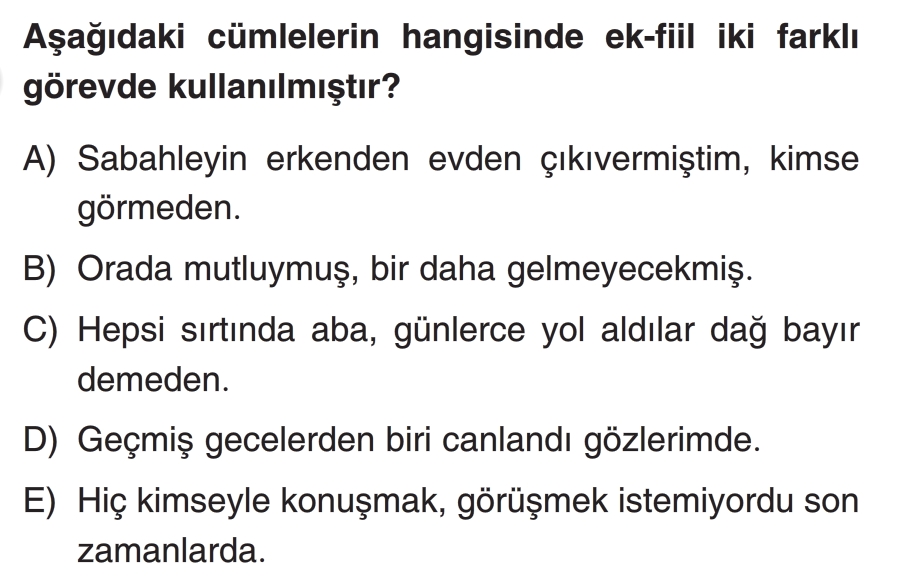 Aşağıdaki cümlelerin hangisinde ek-fiil iki farklı görevde kullanılmıştır?

A) Sabahleyin erkenden evden çıkıvermiştim, kimse görmeden.

B) Orada mutluymuş, bir daha gelmeyecekmiş.

C) Hepsi sırtında aba, günlerce yol aldılar dağ bayır demeden.

D) Geçmiş gecelerden biri canlandı gözlerimde.

E) Hiç kimseyle konuşmak, görüşmek istemiyordu son zamanlarda.